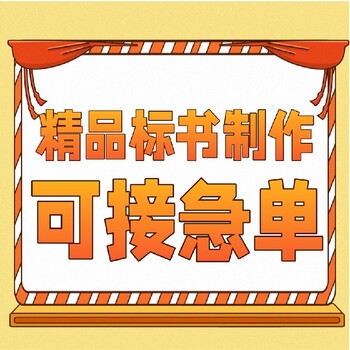 精品标书制作
可接急单